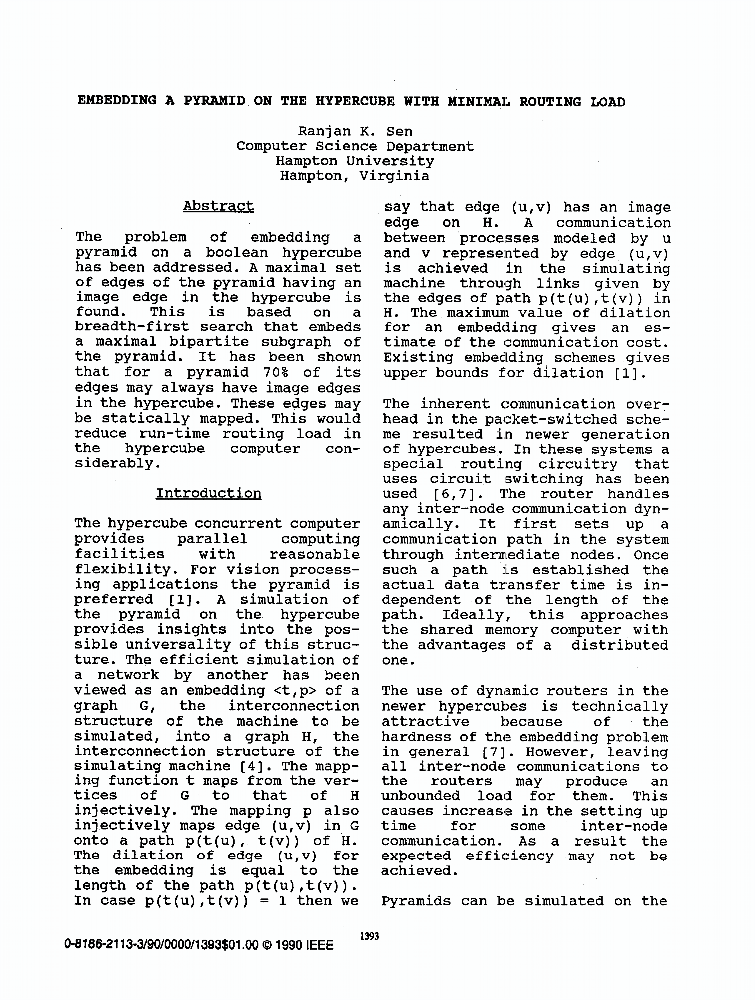 EMBEDDING A PYRAMID ON THE HYPERCUBE WITH MINIMAL ROUTING LOAD

Ranjan K. Sen
Computer Science Department
Hampton University
Hampton, Virginia

Abstract

The problem of embedding a pyramid on a boolean hypercube has been addressed. A maximal set of edges of the pyramid having an image edge in the hypercube is found. This is based on a breadth-first search that embeds a maximal bipartite subgraph of the pyramid. It has been shown that for a pyramid 70% of its edges may always have image edges in the hypercube. These edges may be statically mapped. This would reduce run-time routing load in the hypercube computer considerably.

Introduction

The hypercube concurrent computer provides parallel computing facilities with reasonable flexibility. For vision processing applications the pyramid is preferred [1]. A simulation of the pyramid on the hypercube provides insights into the possible universality of this structure. The efficient simulation of a network by another has been viewed as an embedding <t,p> of a graph G, the interconnection structure of the machine to be simulated, into a graph H, the interconnection structure of the simulating machine [4]. The mapping function t maps from the vertices of G to that of H injectively. The mapping p also injectively maps edge (u,v) in G onto a path p(t(u), t(v)) of H. The dilation of edge (u,v) for the embedding is equal to the length of the path p(t(u),t(v)). In case p(t(u),t(v)) = 1 then we say that edge (u,v) has an image edge on H. A communication between processes modeled by u and v represented by edge (u,v) is achieved in the simulating machine through links given by the edges of path p(t(u),t(v)) in H. The maximum value of dilation for an embedding gives an estimate of the communication cost. Existing embedding schemes gives upper bounds for dilation [1].

The inherent communication overhead in the packet-switched scheme resulted in newer generation of hypercubes. In these systems a special routing circuitry that uses circuit switching has been used [6,7]. The router handles any inter-node communication dynamically. It first sets up a communication path in the system through intermediate nodes. Once such a path is established the actual data transfer time is independent of the length of the path. Ideally, this approaches the shared memory computer with the advantages of a distributed one.

The use of dynamic routers in the newer hypercubes is technically attractive because of the hardness of the embedding problem in general [7]. However, leaving all inter-node communications to the routers may produce an unbounded load for them. This causes increase in the setting up time for some inter-node communication. As a result the expected efficiency may not be achieved.

Pyramids can be simulated on the

1393

0-8186-2113-3/90/0000/1393$01.00 © 1990 IEEE